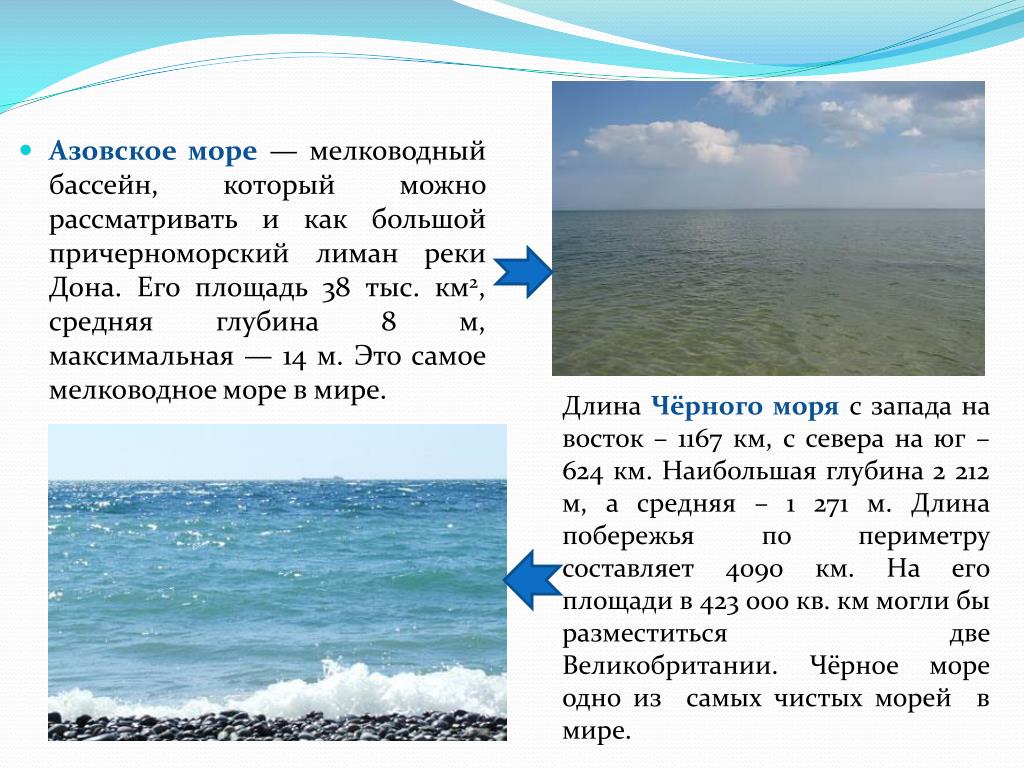 Азовское море — мелководный бассейн, который можно рассматривать и как большой причерноморский лиман реки Дона. Его площадь 38 тыс. км$^2$, средняя глубина 8 м, максимальная — 14 м. Это самое мелководное море в мире.

Длина Чёрного моря с запада на восток – 1167 км, с севера на юг – 624 км. Наибольшая глубина 2 212 м, а средняя – 1 271 м. Длина побережья по периметру составляет 4090 км. На его площади в 423 000 кв. км могли бы разместиться две Великобритании. Чёрное море одно из самых чистых морей в мире.